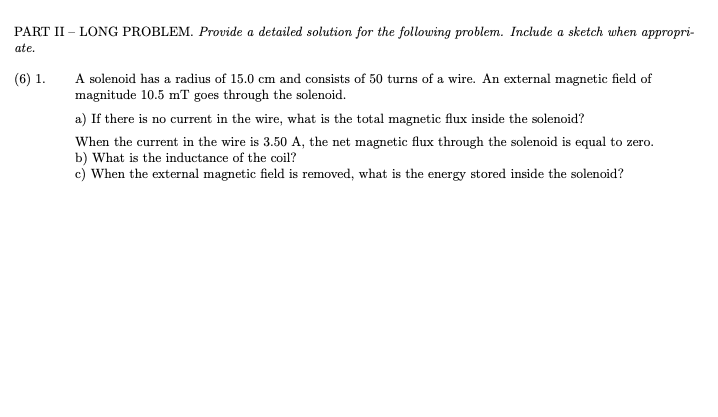 PART II – LONG PROBLEM. Provide a detailed solution for the following problem. Include a sketch when appropriate.

(6) 1. A solenoid has a radius of 15.0 cm and consists of 50 turns of a wire. An external magnetic field of magnitude 10.5 mT goes through the solenoid.

a) If there is no current in the wire, what is the total magnetic flux inside the solenoid?

When the current in the wire is 3.50 A, the net magnetic flux through the solenoid is equal to zero.
b) What is the inductance of the coil?
c) When the external magnetic field is removed, what is the energy stored inside the solenoid?